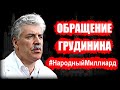 ОБРАЩЕНИЕ
ГРУДИНИНА
#НародныйМиллиард